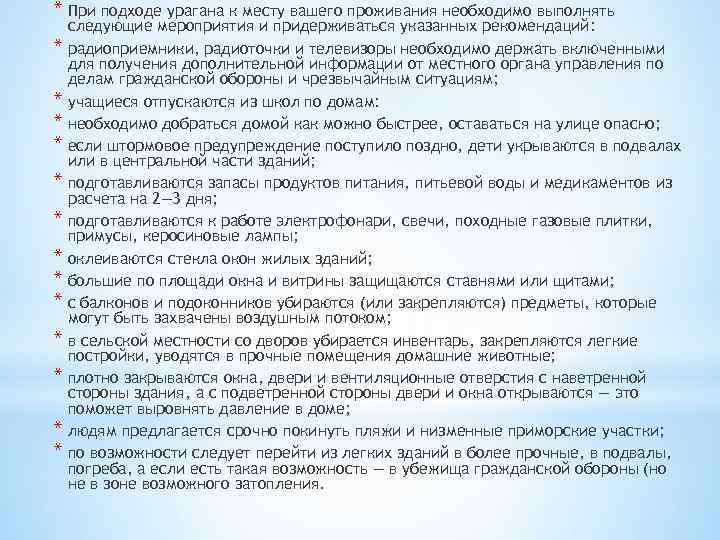 * При подходе урагана к месту вашего проживания необходимо выполнять следующие мероприятия и придерживаться указанных рекомендаций:

* радиоприемники, радиоточки и телевизоры необходимо держать включенными для получения дополнительной информации от местного органа управления по делам гражданской обороны и чрезвычайным ситуациям;

* учащиеся отпускаются из школ по домам:

* необходимо добраться домой как можно быстрее, оставаться на улице опасно;

* если штормовое предупреждение поступило поздно, дети укрываются в подвалах или в центральной части зданий;

* подготавливаются запасы продуктов питания, питьевой воды и медикаментов из расчета на 2—3 дня;

* подготавливаются к работе электрофонари, свечи, походные газовые плитки, примусы, керосиновые лампы;

* оклеиваются стекла окон жилых зданий;

* большие по площади окна и витрины защищаются ставнями или щитами;

* с балконов и подоконников убираются (или закрепляются) предметы, которые могут быть захвачены воздушным потоком;

* в сельской местности со дворов убирается инвентарь, закрепляются легкие постройки, уводятся в прочные помещения домашние животные;

* плотно закрываются окна, двери и вентиляционные отверстия с наветренной стороны здания, а с подветренной стороны двери и окна открываются — это поможет выровнять давление в доме;

* людям предлагается срочно покинуть пляжи и низменные приморские участки;

* по возможности следует перейти из легких зданий в более прочные, в подвалы, погреба, а если есть такая возможность — в убежища гражданской обороны (но не в зоне возможного затопления.